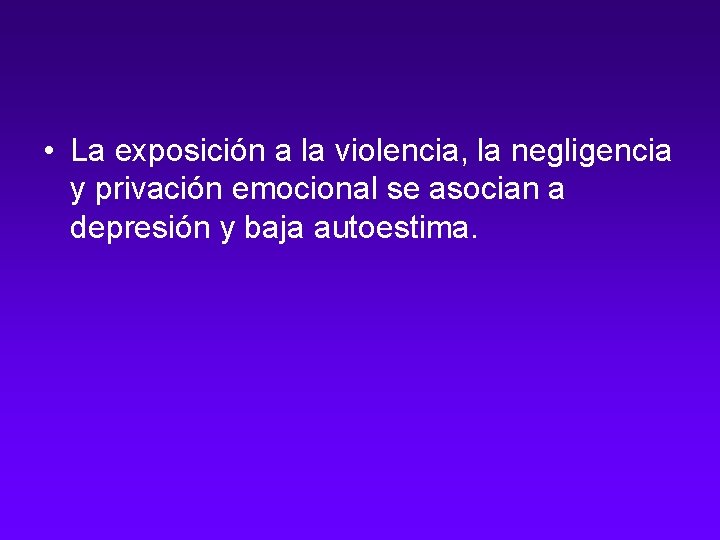 • La exposición a la violencia, la negligencia y privación emocional se asocian a depresión y baja autoestima.